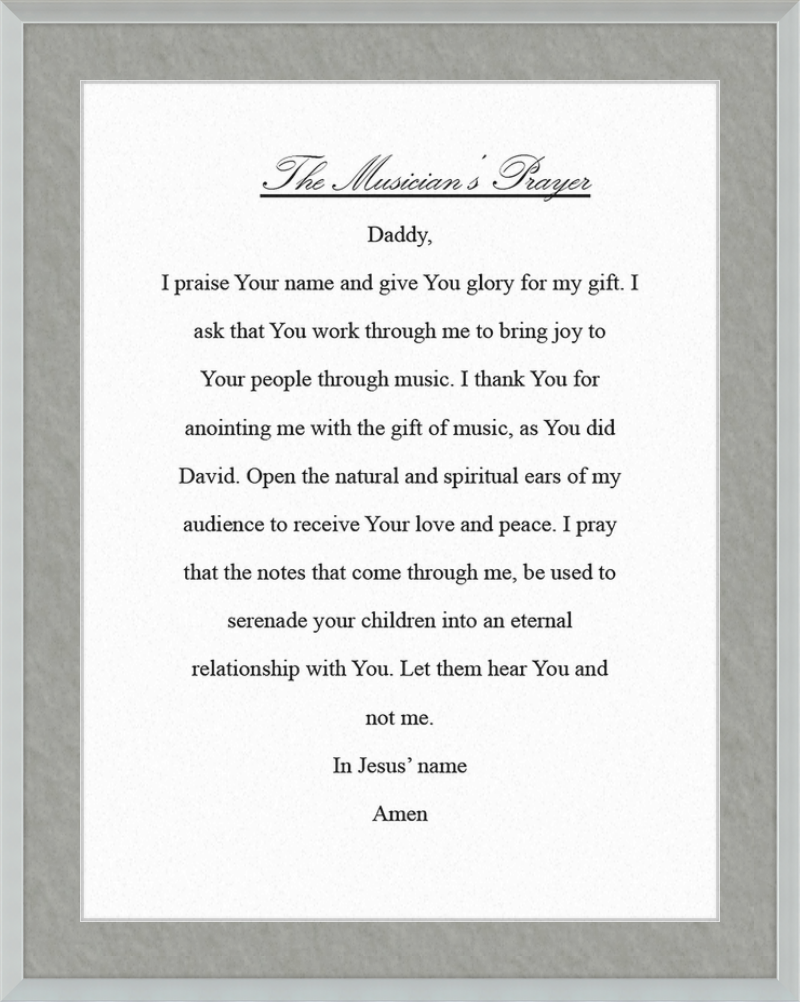 The Musician's Prayer

Daddy,

I praise Your name and give You glory for my gift. I ask that You work through me to bring joy to Your people through music. I thank You for anointing me with the gift of music, as You did David. Open the natural and spiritual ears of my audience to receive Your love and peace. I pray that the notes that come through me, be used to serenade your children into an eternal relationship with You. Let them hear You and not me.

In Jesus' name

Amen